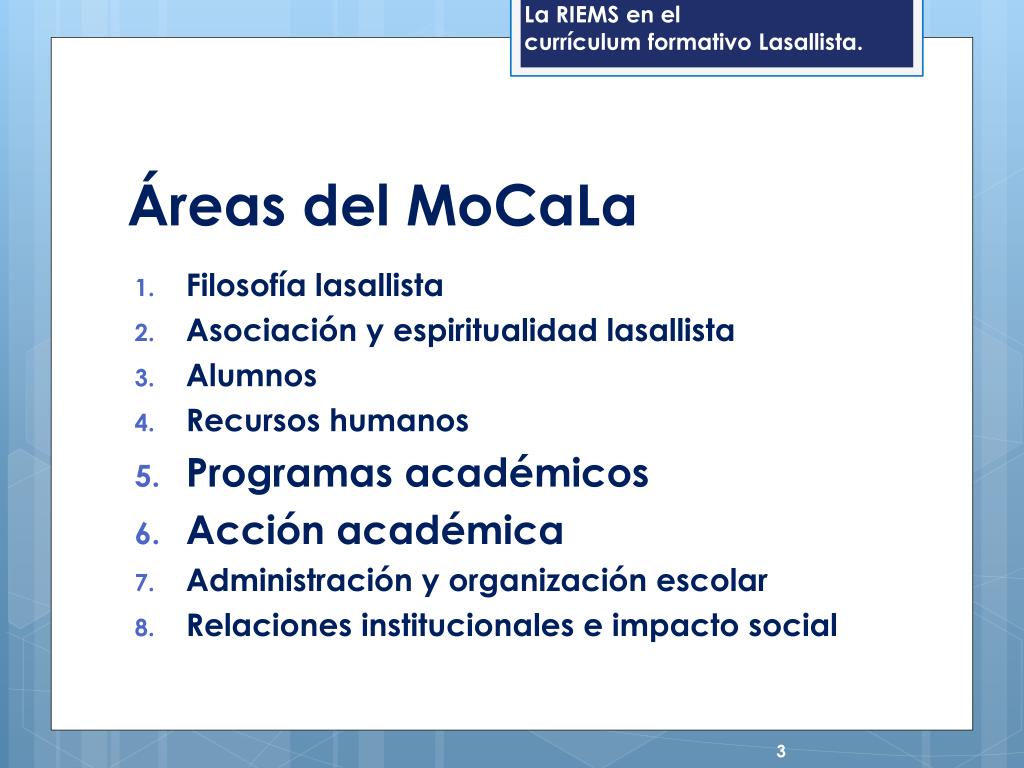 La RIEMS en el currículum formativo Lasallista.

Áreas del MoCaLa

1. Filosofía lasallista
2. Asociación y espiritualidad lasallista
3. Alumnos
4. Recursos humanos
5. Programas académicos
6. Acción académica
7. Administración y organización escolar
8. Relaciones institucionales e impacto social

3